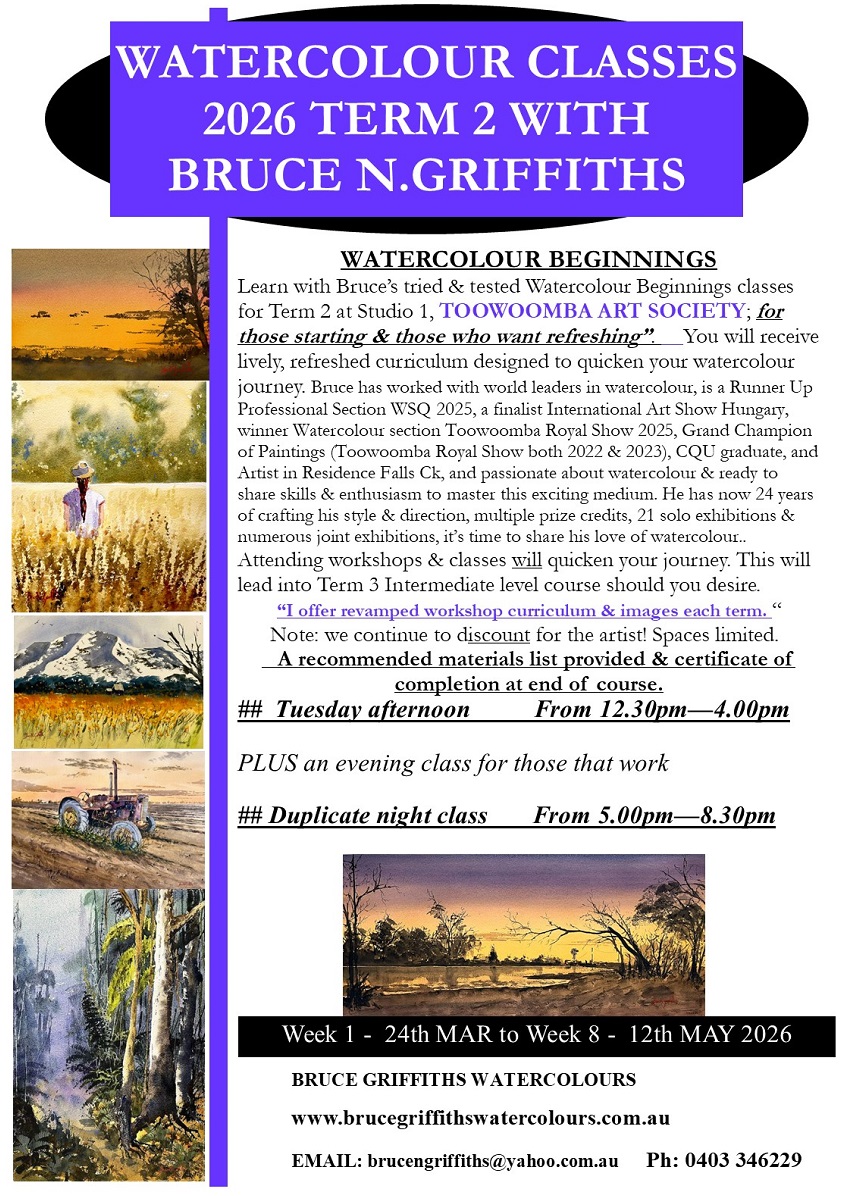 WATERCOLOUR CLASSES 2026 TERM 2 WITH BRUCE N.GRIFFITHS

WATERCOLOUR BEGINNINGS

Learn with Bruce's tried & tested Watercolour Beginnings classes for Term 2 at Studio 1, TOOWOOMBA ART SOCIETY; for those starting & those who want refreshing". You will receive lively, refreshed curriculum designed to quicken your watercolour journey. Bruce has worked with world leaders in watercolour, is a Runner Up Professional Section WSQ 2025, a finalist International Art Show Hungary, winner Watercolour section Toowoomba Royal Show 2025, Grand Champion of Paintings (Toowoomba Royal Show both 2022 & 2023), CQU graduate, and Artist in Residence Falls Ck, and passionate about watercolour & ready to share skills & enthusiasm to master this exciting medium. He has now 24 years of crafting his style & direction, multiple prize credits, 21 solo exhibitions & numerous joint exhibitions, it's time to share his love of watercolour.. Attending workshops & classes will quicken your journey. This will lead into Term 3 Intermediate level course should you desire.

"I offer revamped workshop curriculum & images each term. "

Note: we continue to discount for the artist! Spaces limited.

A recommended materials list provided & certificate of completion at end of course.

## Tuesday afternoon From 12.30pm—4.00pm

PLUS an evening class for those that work

## Duplicate night class From 5.00pm—8.30pm

Week 1 - 24th MAR to Week 8 - 12th MAY 2026

BRUCE GRIFFITHS WATERCOLOURS

www.brucegriffithswatercolours.com.au

EMAIL: brucengriffiths@yahoo.com.au Ph: 0403 346229